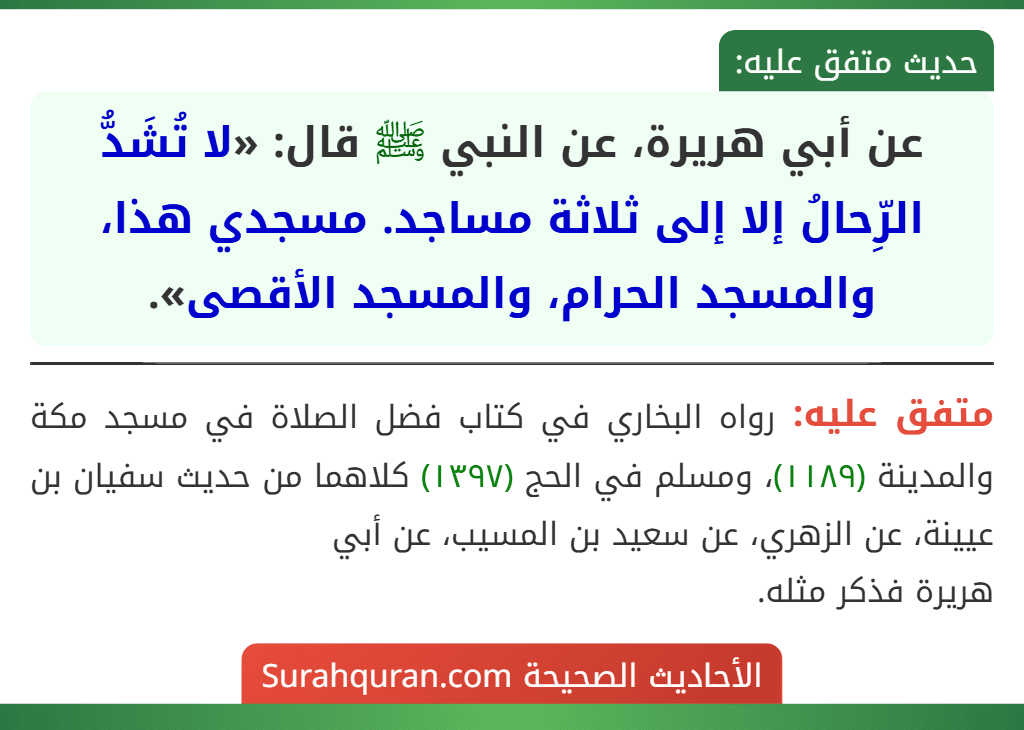 حديث متفق عليه:

عن أبي هريرة، عن النبي ﷺ قال: «لا تُشَدُّ الرِّحالُ إلا إلى ثلاثة مساجد. مسجدي هذا، والمسجد الحرام، والمسجد الأقصى».

متفق عليه: رواه البخاري في كتاب فضل الصلاة في مسجد مكة والمدينة (١١٨٩)، ومسلم في الحج (١٣٩٧) كلاهما من حديث سفيان بن عيينة، عن الزهري، عن سعيد بن المسيب، عن أبي هريرة فذكر مثله.

الأحاديث الصحيحة Surahquran.com